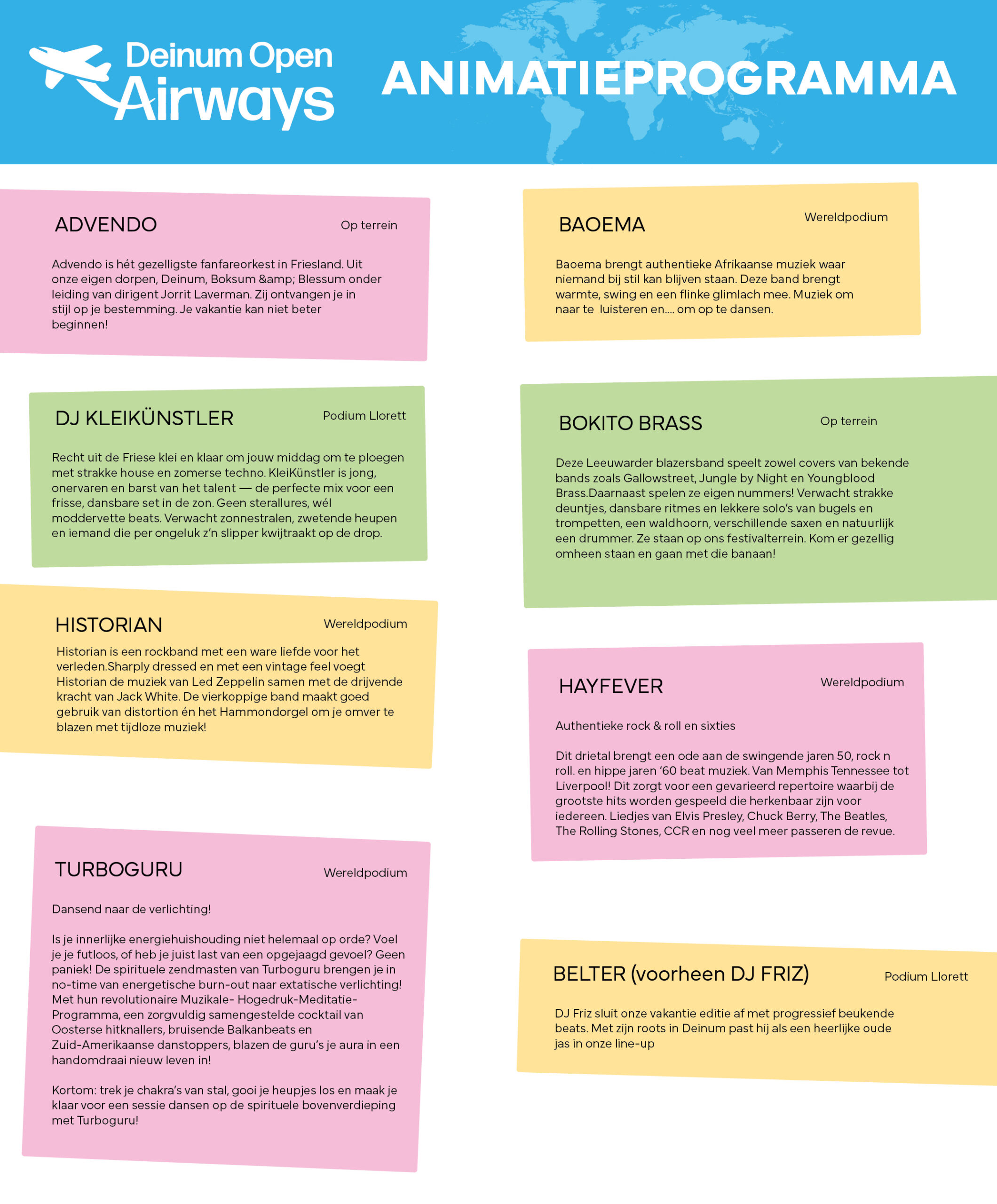 Deinum Open Airways

ANIMATIEPROGRAMMA

ADVENDO

Op terrein

Advendo is hét gezelligste fanfareorkest in Friesland. Uit onze eigen dorpen, Deinum, Boksum &amp; Blessum onder leiding van dirigent Jorrit Laverman. Zij ontvangen je in stijl op je bestemming. Je vakantie kan niet beter beginnen!

DJ KLEIKÜNSTLER

Podium Llorett

Recht uit de Friese klei en klaar om jouw middag om te ploegen met strakke house en zomerse techno. KleiKünstler is jong, onervaren en barst van het talent — de perfecte mix voor een frisse, dansbare set in de zon. Geen sterallures, wél moddervette beats. Verwacht zonnestralen, zwetende heupen en iemand die per ongeluk z'n slipper kwijtraakt op de drop.

HISTORIAN

Wereldpodium

Historian is een rockband met een ware liefde voor het verleden.Sharply dressed en met een vintage feel voegt Historian de muziek van Led Zeppelin samen met de drijvende kracht van Jack White. De vierkoppige band maakt goed gebruik van distortion én het Hammondorgel om je omver te blazen met tijdloze muziek!

TURBOGURU

Wereldpodium

Dansend naar de verlichting!

Is je innerlijke energiehuishouding niet helemaal op orde? Voel je je futloos, of heb je juist last van een opgejaagd gevoel? Geen paniek! De spirituele zendmasten van Turboguru brengen je in no-time van energetische burn-out naar extatische verlichting! Met hun revolutionaire Muzikale- Hogedruk-Meditatie-Programma, een zorgvuldig samengestelde cocktail van Oosterse hitknallers, bruisende Balkanbeats en Zuid-Amerikaanse danstoppers, blazen de guru's je aura in een handomdraai nieuw leven in!

Kortom: trek je chakra's van stal, gooi je heupjes los en maak je klaar voor een sessie dansen op de spirituele bovenverdieping met Turboguru!

BAOEMA

Wereldpodium

Baoema brengt authentieke Afrikaanse muziek waar niemand bij stil kan blijven staan. Deze band brengt warmte, swing en een flinke glimlach mee. Muziek om naar te luisteren en.... om op te dansen.

BOKITO BRASS

Op terrein

Deze Leeuwarder blazersband speelt zowel covers van bekende bands zoals Gallowstreet, Jungle by Night en Youngblood Brass.Daarnaast spelen ze eigen nummers! Verwacht strakke deuntjes, dansbare ritmes en lekkere solo's van bugels en trompetten, een waldhoorn, verschillende saxen en natuurlijk een drummer. Ze staan op ons festivalterrein. Kom er gezellig omheen staan en gaan met die banaan!

HAYFEVER

Wereldpodium

Authentieke rock & roll en sixties

Dit drietal brengt een ode aan de swingende jaren 50, rock n roll. en hippe jaren '60 beat muziek. Van Memphis Tennessee tot Liverpool! Dit zorgt voor een gevarieerd repertoire waarbij de grootste hits worden gespeeld die herkenbaar zijn voor iedereen. Liedjes van Elvis Presley, Chuck Berry, The Beatles, The Rolling Stones, CCR en nog veel meer passeren de revue.

BELTER (voorheen DJ FRIZ)

Podium Llorett

DJ Friz sluit onze vakantie editie af met progressief beukende beats. Met zijn roots in Deinum past hij als een heerlijke oude jas in onze line-up